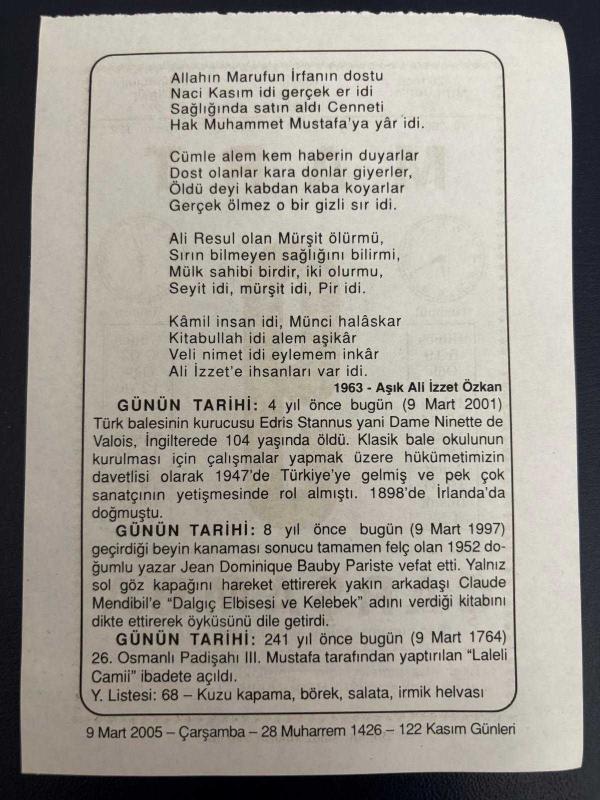 Allahın Marufun İrfanın dostu
Naci Kasım idi gerçek er idi
Sağlığında satın aldı Cenneti
Hak Muhammet Mustafa'ya yâr idi.

Cümle alem kem haberin duyarlar
Dost olanlar kara donlar giyerler,
Öldü deyi kabdan kaba koyarlar
Gerçek ölmez o bir gizli sır idi.

Ali Resul olan Mürşit ölürmü,
Sırın bilmeyen sağlığını bilirmi,
Mülk sahibi birdir, iki olurmu,
Seyit idi, mürşit idi, Pir idi.

Kâmil insan idi, Münci halâskar
Kitabullah idi alem aşikâr
Veli nimet idi eylemem inkâr
Ali İzzet'e ihsanları var idi.

1963 - Aşık Ali İzzet Özkan

GÜNÜN TARİHİ: 4 yıl önce bugün (9 Mart 2001) Türk balesinin kurucusu Edris Stannus yani Dame Ninette de Valois, İngilterede 104 yaşında öldü. Klasik bale okulunun kurulması için çalışmalar yapmak üzere hükümetimizin davetlisi olarak 1947'de Türkiye'ye gelmiş ve pek çok sanatçının yetişmesinde rol almıştı. 1898'de İrlanda'da doğmuştu.

GÜNÜN TARİHİ: 8 yıl önce bugün (9 Mart 1997) geçirdiği beyin kanaması sonucu tamamen felç olan 1952 doğumlu yazar Jean Dominique Bauby Pariste vefat etti. Yalnız sol göz kapağını hareket ettirerek yakın arkadaşı Claude Mendibil'e "Dalgıç Elbisesi ve Kelebek" adını verdiği kitabını dikte ettirerek öyküsünü dile getirdi.

GÜNÜN TARİHİ: 241 yıl önce bugün (9 Mart 1764) 26. Osmanlı Padişahı III. Mustafa tarafından yaptırılan "Laleli Camii" ibadete açıldı.

Y. Listesi: 68 – Kuzu kapama, börek, salata, irmik helvası

9 Mart 2005 – Çarşamba – 28 Muharrem 1426 – 122 Kasım Günleri